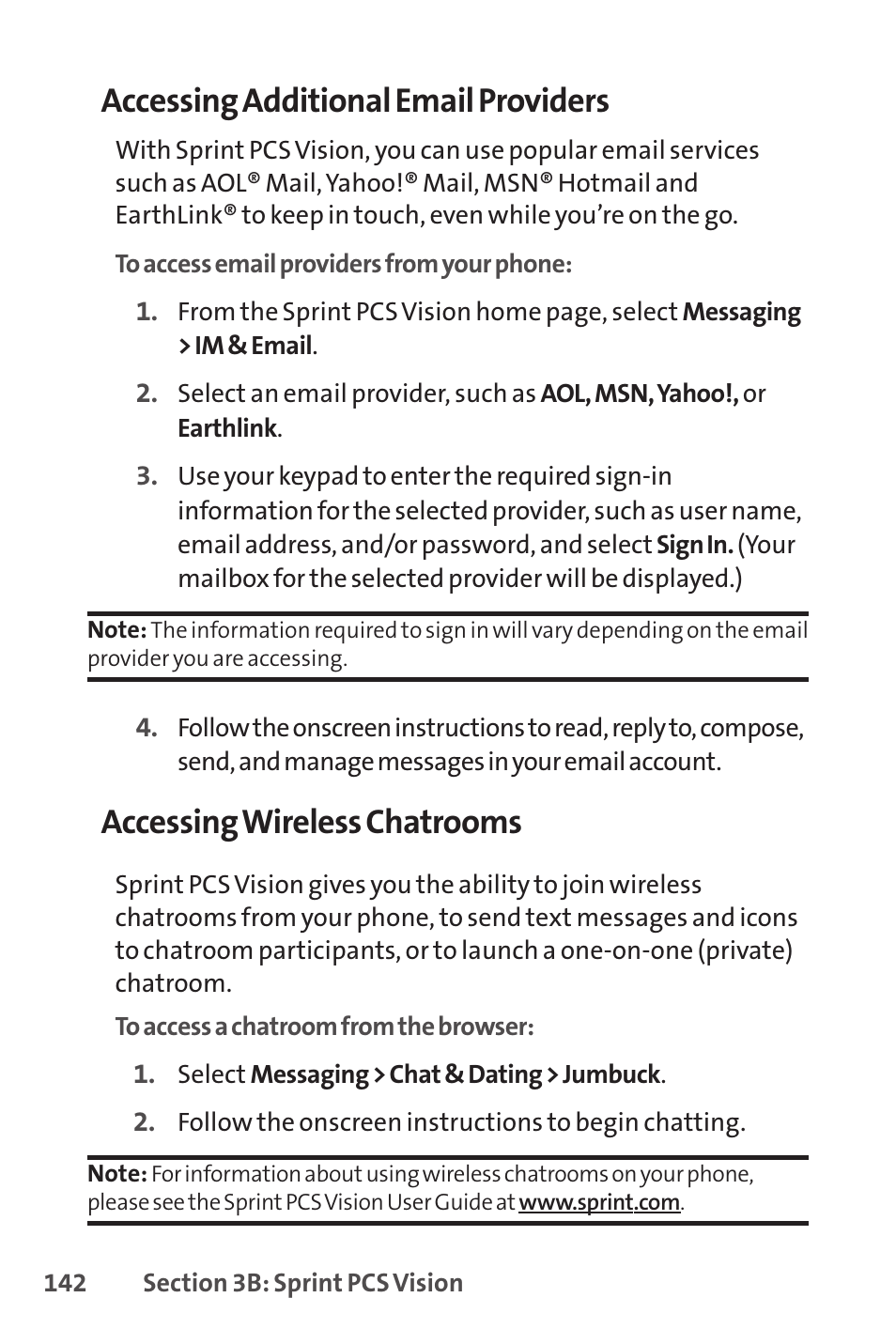 Accessing Additional Email Providers

With Sprint PCS Vision, you can use popular email services such as AOL® Mail, Yahoo!® Mail, MSN® Hotmail and EarthLink® to keep in touch, even while you're on the go.

To access email providers from your phone:

1. From the Sprint PCS Vision home page, select Messaging > IM & Email.

2. Select an email provider, such as AOL, MSN, Yahoo!, or Earthlink.

3. Use your keypad to enter the required sign-in information for the selected provider, such as user name, email address, and/or password, and select Sign In. (Your mailbox for the selected provider will be displayed.)

Note: The information required to sign in will vary depending on the email provider you are accessing.

4. Follow the onscreen instructions to read, reply to, compose, send, and manage messages in your email account.

Accessing Wireless Chatrooms

Sprint PCS Vision gives you the ability to join wireless chatrooms from your phone, to send text messages and icons to chatroom participants, or to launch a one-on-one (private) chatroom.

To access a chatroom from the browser:

1. Select Messaging > Chat & Dating > Jumbuck.

2. Follow the onscreen instructions to begin chatting.

Note: For information about using wireless chatrooms on your phone, please see the Sprint PCS Vision User Guide at www.sprint.com.

142 Section 3B: Sprint PCS Vision